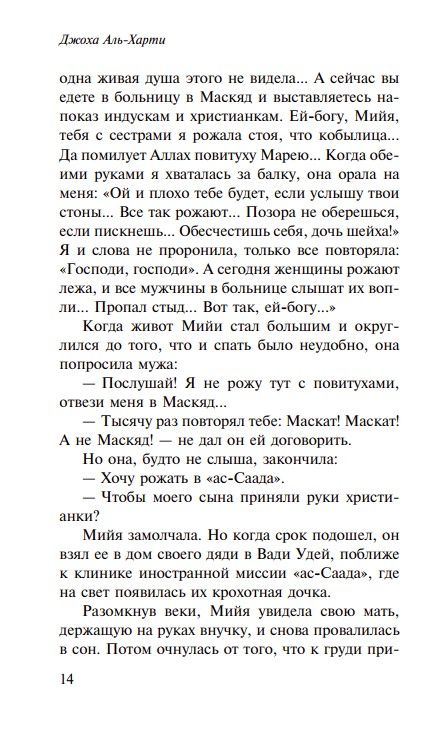 Джоха Аль-Харти

одна живая душа этого не видела... А сейчас вы едете в больницу в Маскяд и выставляетесь напоказ индускам и христианкам. Ей-богу, Мийя, тебя с сестрами я рожала стоя, что кобылица... Да помилует Аллах повитуху Марею... Когда обеими руками я хваталась за балку, она орала на меня: «Ой и плохо тебе будет, если услышу твои стоны... Все так рожают... Позора не оберешься, если пискнешь... Обесчестишь себя, дочь шейха!» Я и слова не проронила, только все повторяла: «Господи, господи». А сегодня женщины рожают лежа, и все мужчины в больнице слышат их вопли... Пропал стыд... Вот так, ей-богу...»

Когда живот Мийи стал большим и округлился до того, что и спать было неудобно, она попросила мужа:

— Послушай! Я не рожу тут с повитухами, отвези меня в Маскяд...

— Тысячу раз повторял тебе: Маскат! Маскат! А не Маскяд! — не дал он ей договорить.

Но она, будто не слыша, закончила:

— Хочу рожать в «ас-Саада».

— Чтобы моего сына приняли руки христианки?

Мийя замолчала. Но когда срок подошел, он взял ее в дом своего дяди в Вади Удей, поближе к клинике иностранной миссии «ас-Саада», где на свет появилась их крохотная дочка.

Разомкнув веки, Мийя увидела свою мать, держащую на руках внучку, и снова провалилась в сон. Потом очнулась от того, что к груди при-

14